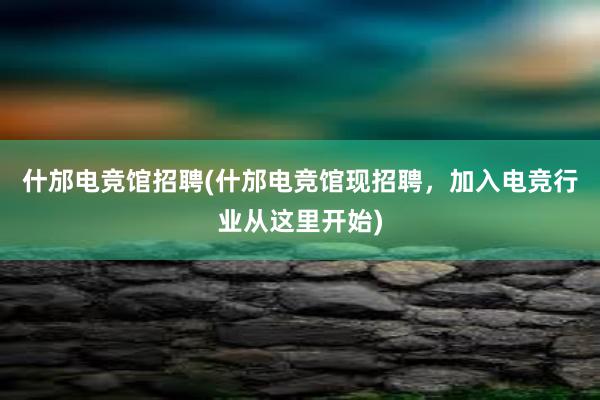 什邡电竞馆招聘(什邡电竞馆现招聘，加入电竞行业从这里开始)